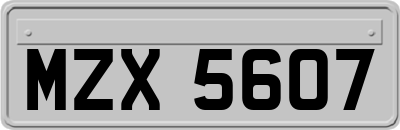 MZX 5607